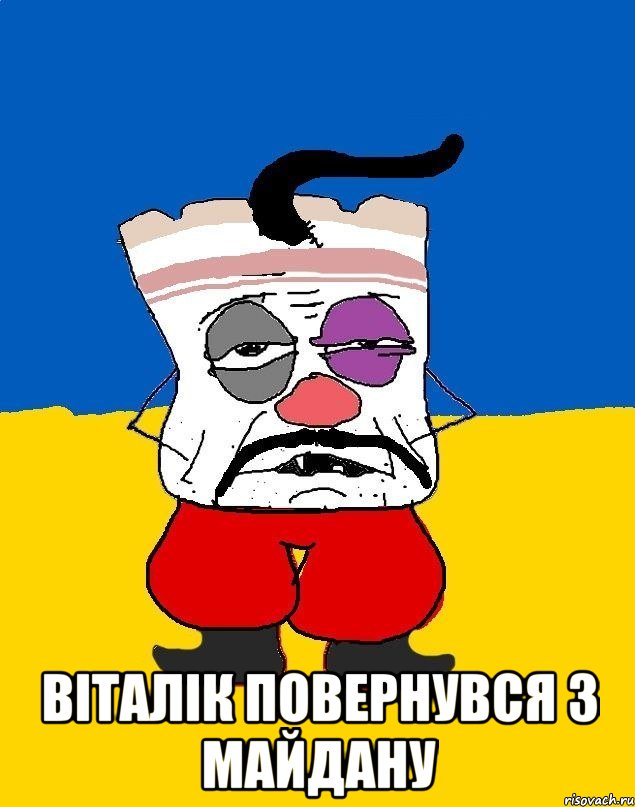 ВІТАЛІК ПОВЕРНУВСЯ З МАЙДАНУ

risovach.ru